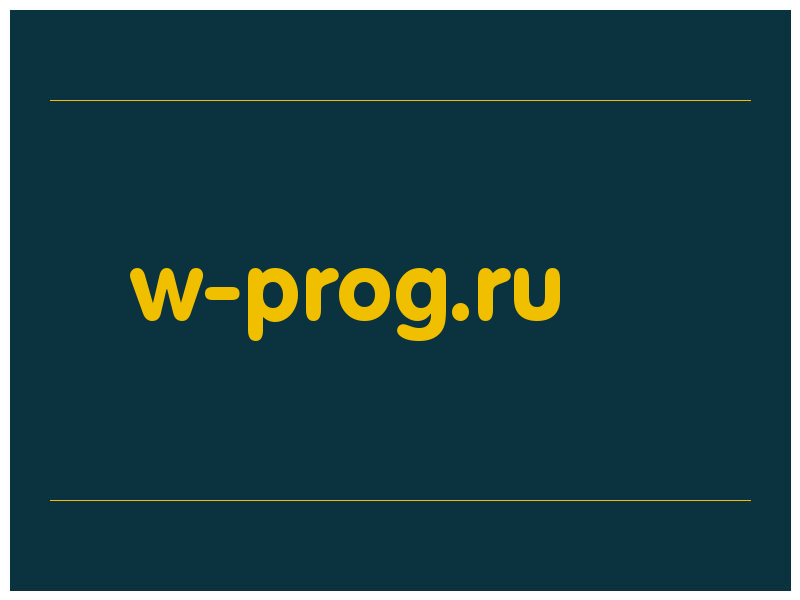 w-prog.ru